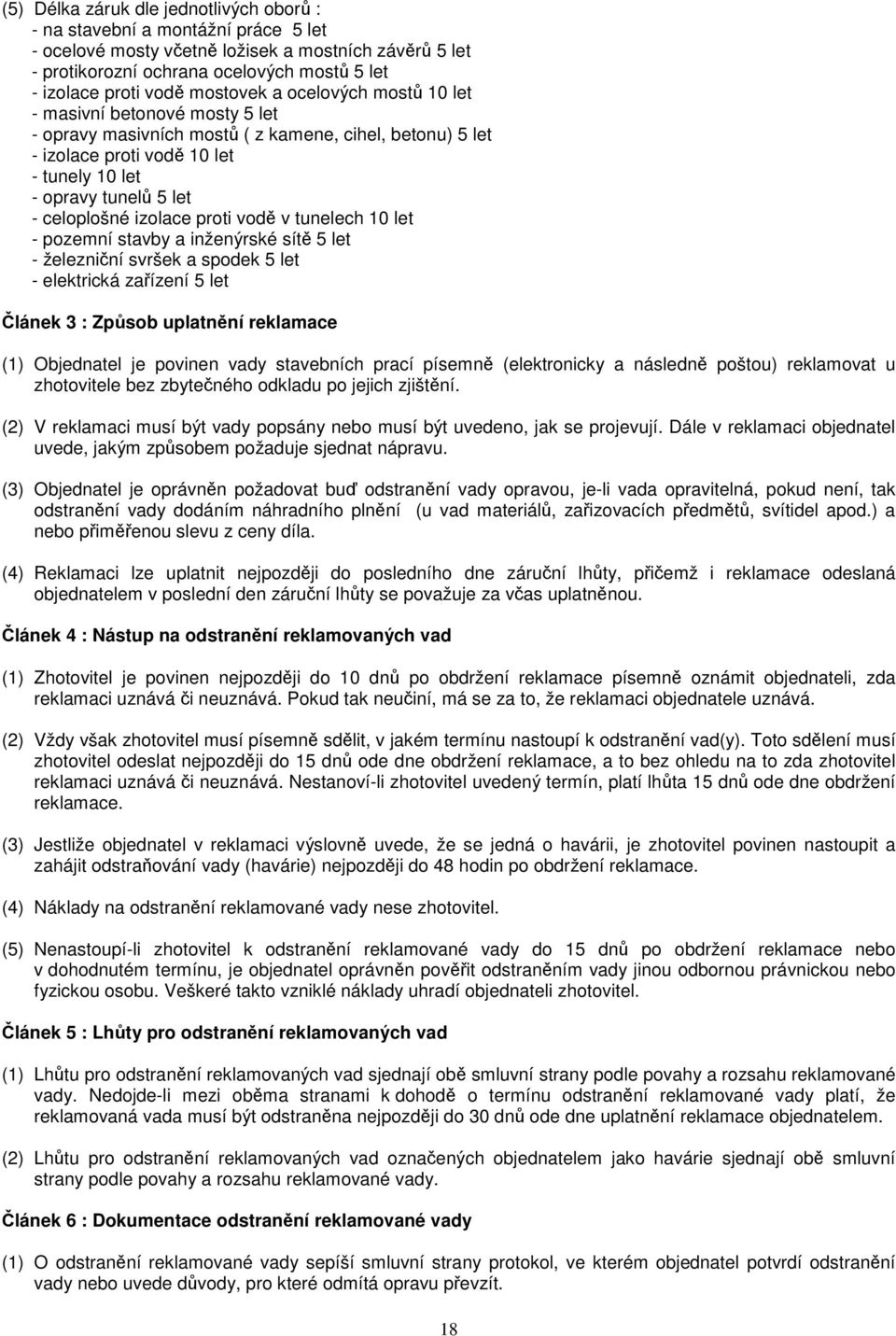 (5) Délka záruk dle jednotlivých oborů :
- na stavební a montážní práce 5 let
- ocelové mosty včetně ložisek a mostních závěrů 5 let
- protikorozní ochrana ocelových mostů 5 let
- izolace proti vodě mostovek a ocelových mostů 10 let
- masivní betonové mosty 5 let
- opravy masivních mostů ( z kamene, cihel, betonu) 5 let
- izolace proti vodě 10 let
- tunely 10 let
- opravy tunelů 5 let
- celoplošné izolace proti vodě v tunelech 10 let
- pozemní stavby a inženýrské sítě 5 let
- železniční svršek a spodek 5 let
- elektrická zařízení 5 let

Článek 3 : Způsob uplatnění reklamace

(1) Objednatel je povinen vady stavebních prací písemně (elektronicky a následně poštou) reklamovat u zhotovitele bez zbytečného odkladu po jejich zjištění.

(2) V reklamaci musí být vady popsány nebo musí být uvedeno, jak se projevují. Dále v reklamaci objednatel uvede, jakým způsobem požaduje sjednat nápravu.

(3) Objednatel je oprávněn požadovat buď odstranění vady opravou, je-li vada opravitelná, pokud není, tak odstranění vady dodáním náhradního plnění (u vad materiálů, zařizovacích předmětů, svítidel apod.) a nebo přiměřenou slevu z ceny díla.

(4) Reklamaci lze uplatnit nejpozději do posledního dne záruční lhůty, přičemž i reklamace odeslaná objednatelem v poslední den záruční lhůty se považuje za včas uplatněnou.

Článek 4 : Nástup na odstranění reklamovaných vad

(1) Zhotovitel je povinen nejpozději do 10 dnů po obdržení reklamace písemně oznámit objednateli, zda reklamaci uznává či neuznává. Pokud tak neučiní, má se za to, že reklamaci objednatele uznává.

(2) Vždy však zhotovitel musí písemně sdělit, v jakém termínu nastoupí k odstranění vad(y). Toto sdělení musí zhotovitel odeslat nejpozději do 15 dnů ode dne obdržení reklamace, a to bez ohledu na to zda zhotovitel reklamaci uznává či neuznává. Nestanoví-li zhotovitel uvedený termín, platí lhůta 15 dnů ode dne obdržení reklamace.

(3) Jestliže objednatel v reklamaci výslovně uvede, že se jedná o havárii, je zhotovitel povinen nastoupit a zahájit odstraňování vady (havárie) nejpozději do 48 hodin po obdržení reklamace.

(4) Náklady na odstranění reklamované vady nese zhotovitel.

(5) Nenastoupí-li zhotovitel k odstranění reklamované vady do 15 dnů po obdržení reklamace nebo v dohodnutém termínu, je objednatel oprávněn pověřit odstraněním vady jinou odbornou právnickou nebo fyzickou osobu. Veškeré takto vzniklé náklady uhradí objednateli zhotovitel.

Článek 5 : Lhůty pro odstranění reklamovaných vad

(1) Lhůtu pro odstranění reklamovaných vad sjednají obě smluvní strany podle povahy a rozsahu reklamované vady. Nedojde-li mezi oběma stranami k dohodě o termínu odstranění reklamované vady platí, že reklamovaná vada musí být odstraněna nejpozději do 30 dnů ode dne uplatnění reklamace objednatelem.

(2) Lhůtu pro odstranění reklamovaných vad označených objednatelem jako havárie sjednají obě smluvní strany podle povahy a rozsahu reklamované vady.

Článek 6 : Dokumentace odstranění reklamované vady

(1) O odstranění reklamované vady sepíší smluvní strany protokol, ve kterém objednatel potvrdí odstranění vady nebo uvede důvody, pro které odmítá opravu převzít.

18